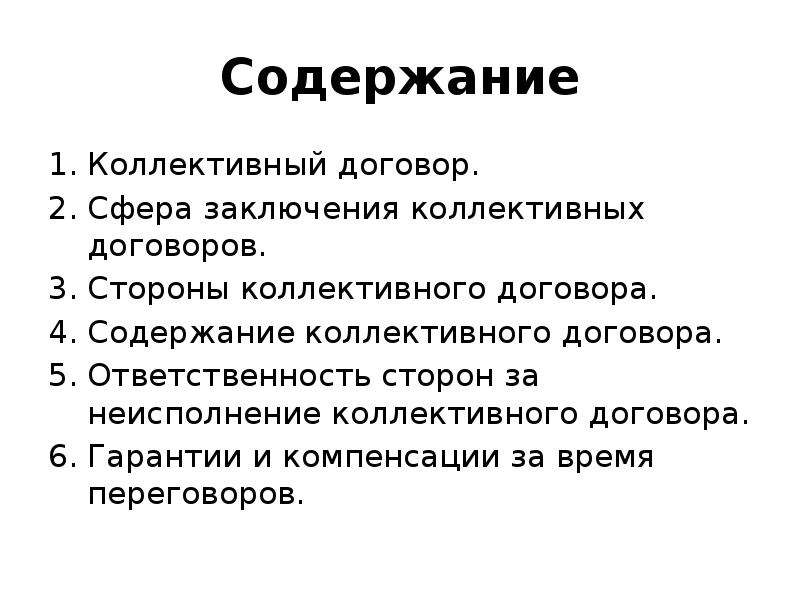 Содержание

1. Коллективный договор.
2. Сфера заключения коллективных договоров.
3. Стороны коллективного договора.
4. Содержание коллективного договора.
5. Ответственность сторон за неисполнение коллективного договора.
6. Гарантии и компенсации за время переговоров.